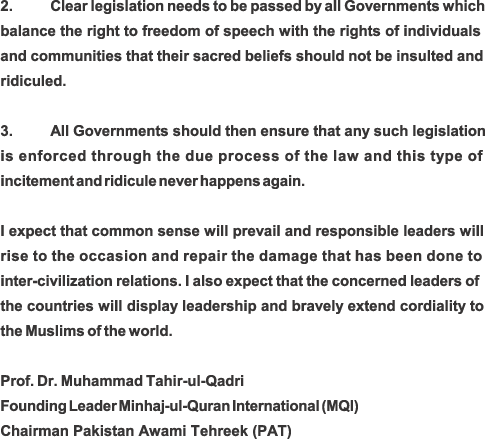 2. Clear legislation needs to be passed by all Governments which balance the right to freedom of speech with the rights of individuals and communities that their sacred beliefs should not be insulted and ridiculed.

3. All Governments should then ensure that any such legislation is enforced through the due process of the law and this type of incitement and ridicule never happens again.

I expect that common sense will prevail and responsible leaders will rise to the occasion and repair the damage that has been done to inter-civilization relations. I also expect that the concerned leaders of the countries will display leadership and bravely extend cordiality to the Muslims of the world.

Prof. Dr. Muhammad Tahir-ul-Qadri
Founding Leader Minhaj-ul-Quran International (MQI)
Chairman Pakistan Awami Tehreek (PAT)